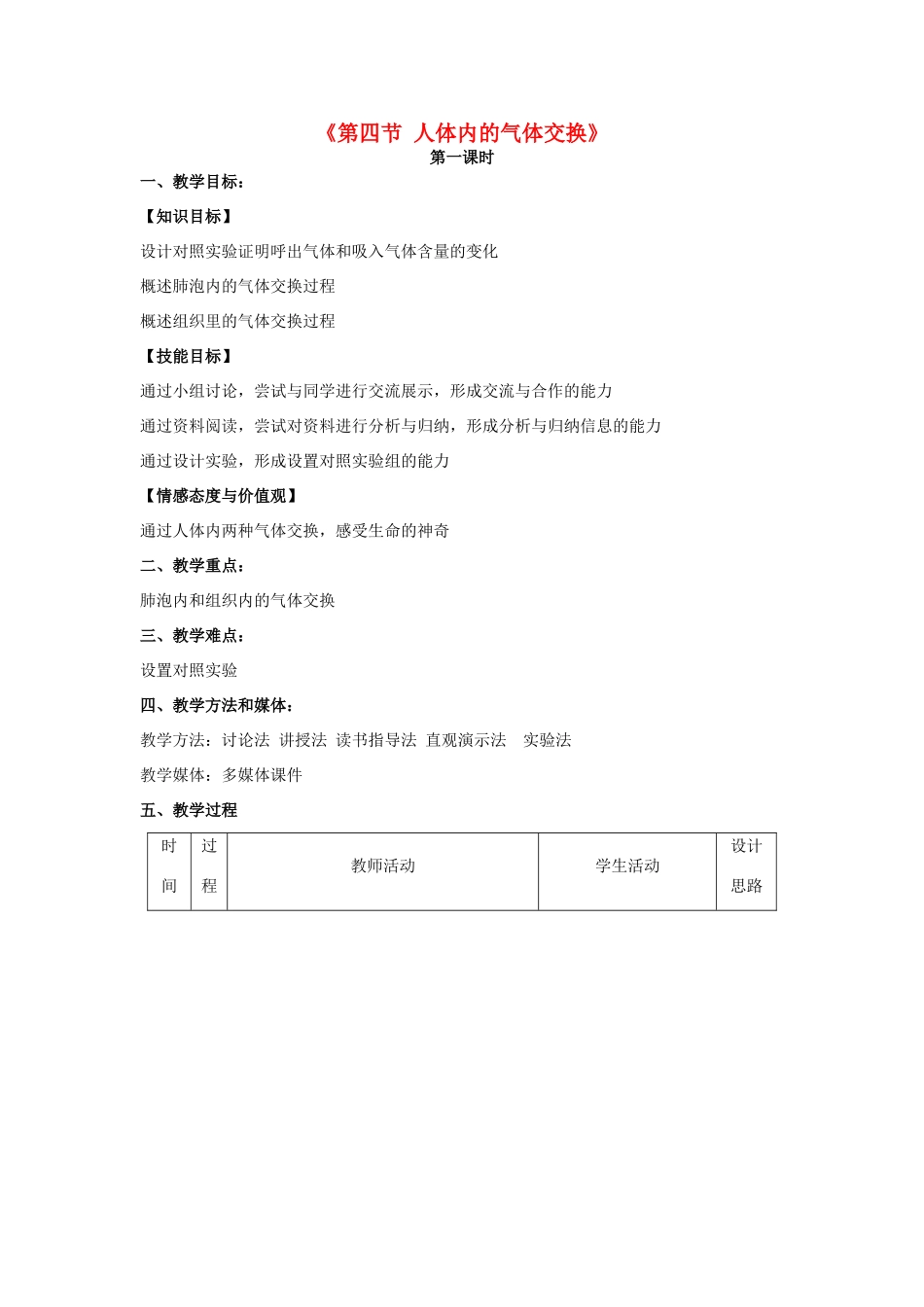 《第四节 人体内的气体交换》
第一课时

一、教学目标：

【知识目标】

设计对照实验证明呼出气体和吸入气体含量的变化

概述肺泡内的气体交换过程

概述组织里的气体交换过程

【技能目标】

通过小组讨论，尝试与同学进行交流展示，形成交流与合作的能力

通过资料阅读，尝试对资料进行分析与归纳，形成分析与归纳信息的能力

通过设计实验，形成设置对照实验组的能力

【情感态度与价值观】

通过人体内两种气体交换，感受生命的神奇

二、教学重点：

肺泡内和组织内的气体交换

三、教学难点：

设置对照实验

四、教学方法和媒体：

教学方法：讨论法 讲授法 读书指导法 直观演示法 实验法

教学媒体：多媒体课件

五、教学过程

| 时间 | 过程 | 教师活动 | 学生活动 | 设计思路 |
|---|---|---|---|---|